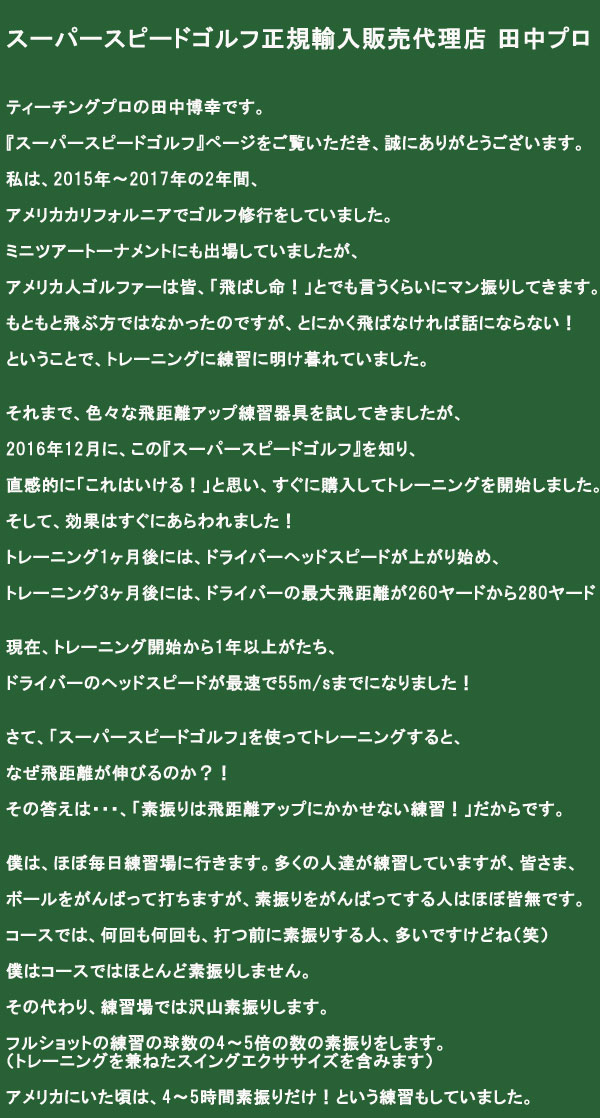 スーパースピードゴルフ正規輸入販売代理店 田中プロ

ティーチングプロの田中博幸です。

『スーパースピードゴルフ』ページをご覧いただき、誠にありがとうございます。

私は、2015年～2017年の2年間、

アメリカカリフォルニアでゴルフ修行をしていました。

ミニツアートーナメントにも出場していましたが、

アメリカ人ゴルファーは皆、「飛ばし命！」とでも言うくらいにマン振りしてきます。

もともと飛ぶ方ではなかったのですが、とにかく飛ばなければ話にならない！

ということで、トレーニングに練習に明け暮れていました。

それまで、色々な飛距離アップ練習器具を試してきましたが、

2016年12月に、この『スーパースピードゴルフ』を知り、

直感的に「これはいける！」と思い、すぐに購入してトレーニングを開始しました。

そして、効果はすぐにあらわれました！

トレーニング1ヶ月後には、ドライバーヘッドスピードが上がり始め、

トレーニング3ヶ月後には、ドライバーの最大飛距離が260ヤードから280ヤード

現在、トレーニング開始から1年以上がたち、

ドライバーのヘッドスピードが最速で55m/sまでになりました！

さて、「スーパースピードゴルフ」を使ってトレーニングすると、

なぜ飛距離が伸びるのか？！

その答えは・・・、「素振りは飛距離アップにかかせない練習！」だからです。

僕は、ほぼ毎日練習場に行きます。多くの人達が練習していますが、皆さま、

ボールをがんばって打ちますが、素振りをがんばってする人はほぼ皆無です。

コースでは、何回も何回も、打つ前に素振りする人、多いですけどね（笑）

僕はコースではほとんど素振りしません。

その代わり、練習場では沢山素振りします。

フルショットの練習の球数の4～5倍の数の素振りをします。
（トレーニングを兼ねたスイングエクササイズを含みます）

アメリカにいた頃は、4～5時間素振りだけ！という練習もしていました。